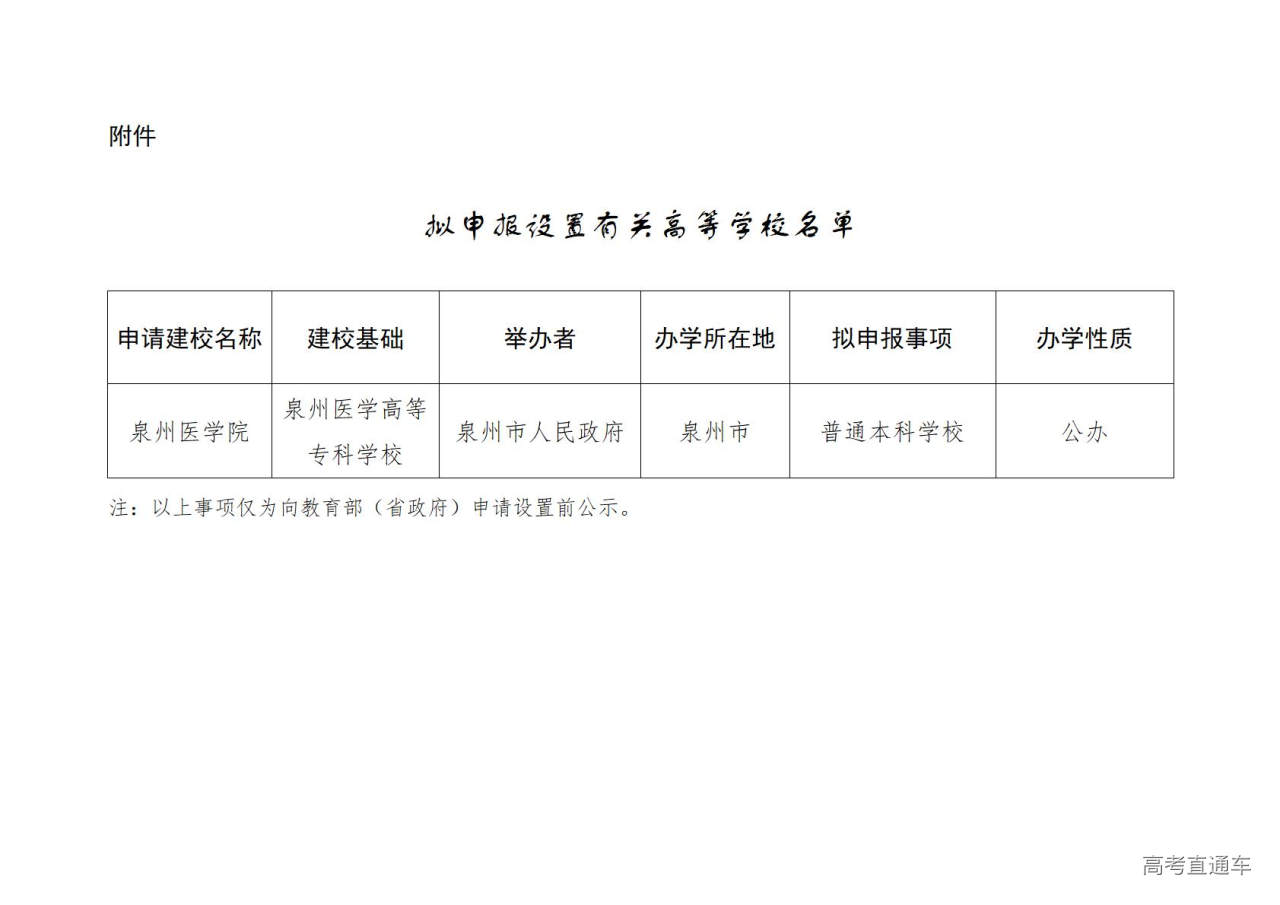 附件

拟申报设置有关高等学校名单

| 申请建校名称 | 建校基础 | 举办者 | 办学所在地 | 拟申报事项 | 办学性质 |
|---|---|---|---|---|---|
| 泉州医学院 | 泉州医学高等专科学校 | 泉州市人民政府 | 泉州市 | 普通本科学校 | 公办 |

注：以上事项仅为向教育部（省政府）申请设置前公示。

高考直通车